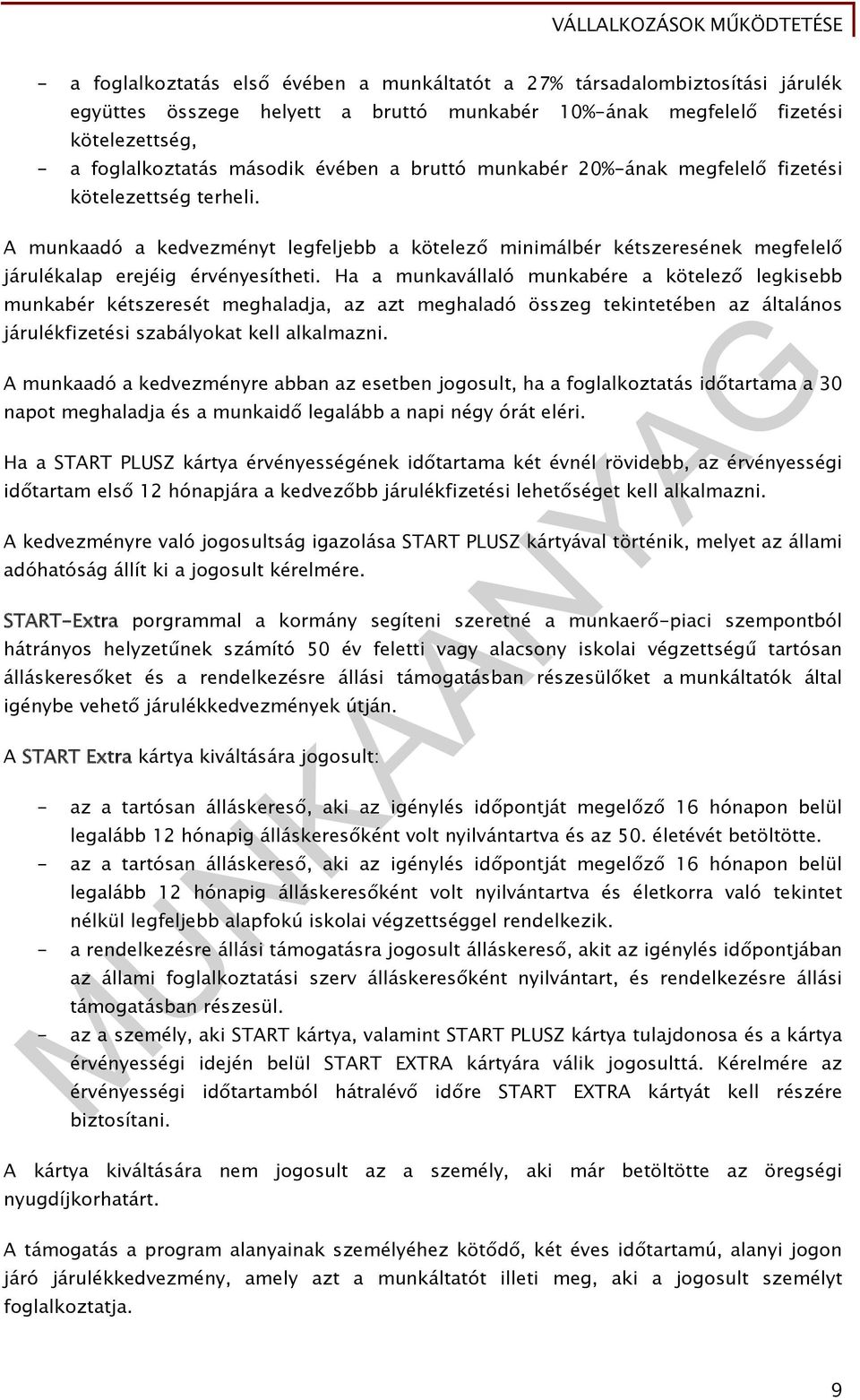 VÁLLALKOZÁSOK MŰKÖDTETÉSE

- a foglalkoztatás első évében a munkáltatót a 27% társadalombiztosítási járulék együttes összege helyett a bruttó munkabér 10%-ának megfelelő fizetési kötelezettség,
- a foglalkoztatás második évében a bruttó munkabér 20%-ának megfelelő fizetési kötelezettség terheli.

A munkaadó a kedvezményt legfeljebb a kötelező minimálbér kétszeresének megfelelő járulékalap erejéig érvényesítheti. Ha a munkavállaló munkabére a kötelező legkisebb munkabér kétszeresét meghaladja, az azt meghaladó összeg tekintetében az általános járulékfizetési szabályokat kell alkalmazni.

A munkaadó a kedvezményre abban az esetben jogosult, ha a foglalkoztatás időtartama a 30 napot meghaladja és a munkaidő legalább a napi négy órát eléri.

Ha a START PLUSZ kártya érvényességének időtartama két évnél rövidebb, az érvényességi időtartam első 12 hónapjára a kedvezőbb járulékfizetési lehetőséget kell alkalmazni.

A kedvezményre való jogosultság igazolása START PLUSZ kártyával történik, melyet az állami adóhatóság állít ki a jogosult kérelmére.

START-Extra porgrammal a kormány segíteni szeretné a munkaerő-piaci szempontból hátrányos helyzetűnek számító 50 év feletti vagy alacsony iskolai végzettségű tartósan álláskeresőket és a rendelkezésre állási támogatásban részesülőket a munkáltatók által igénybe vehető járulékkedvezmények útján.

A START Extra kártya kiváltására jogosult:

- az a tartósan álláskereső, aki az igénylés időpontját megelőző 16 hónapon belül legalább 12 hónapig álláskeresőként volt nyilvántartva és az 50. életévét betöltötte.
- az a tartósan álláskereső, aki az igénylés időpontját megelőző 16 hónapon belül legalább 12 hónapig álláskeresőként volt nyilvántartva és életkorra való tekintet nélkül legfeljebb alapfokú iskolai végzettséggel rendelkezik.
- a rendelkezésre állási támogatásra jogosult álláskereső, akit az igénylés időpontjában az állami foglalkoztatási szerv álláskeresőként nyilvántart, és rendelkezésre állási támogatásban részesül.
- az a személy, aki START kártya, valamint START PLUSZ kártya tulajdonosa és a kártya érvényességi idején belül START EXTRA kártyára válik jogosulttá. Kérelmére az érvényességi időtartamból hátralévő időre START EXTRA kártyát kell részére biztosítani.

A kártya kiváltására nem jogosult az a személy, aki már betöltötte az öregségi nyugdíjkorhatárt.

A támogatás a program alanyainak személyéhez kötődő, két éves időtartamú, alanyi jogon járó járulékkedvezmény, amely azt a munkáltatót illeti meg, aki a jogosult személyt foglalkoztatja.

MUNKAANYAG

9